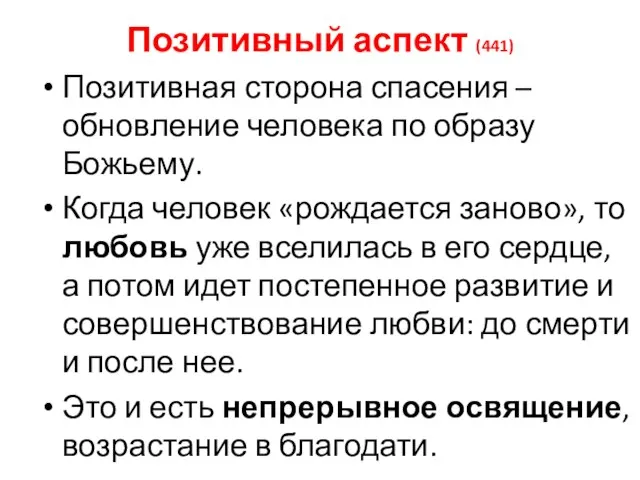 Позитивный аспект (441)

• Позитивная сторона спасения – обновление человека по образу Божьему.

• Когда человек «рождается заново», то любовь уже вселилась в его сердце, а потом идет постепенное развитие и совершенствование любви: до смерти и после нее.

• Это и есть непрерывное освящение, возрастание в благодати.